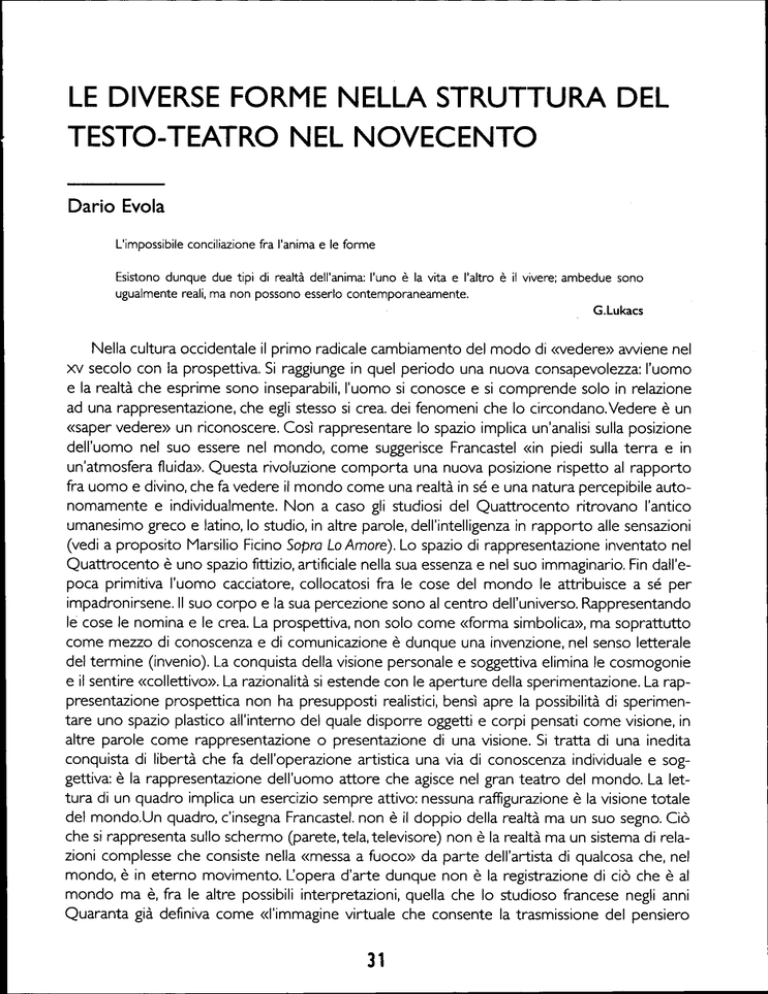 LE DIVERSE FORME NELLA STRUTTURA DEL TESTO-TEATRO NEL NOVECENTO

Dario Evola

L'impossibile conciliazione fra l'anima e le forme

Esistono dunque due tipi di realtà dell'anima: l'uno è la vita e l'altro è il vivere; ambedue sono ugualmente reali, ma non possono esserlo contemporaneamente.

G.Lukacs

Nella cultura occidentale il primo radicale cambiamento del modo di «vedere» avviene nel XV secolo con la prospettiva. Si raggiunge in quel periodo una nuova consapevolezza: l'uomo e la realtà che esprime sono inseparabili, l'uomo si conosce e si comprende solo in relazione ad una rappresentazione, che egli stesso si crea. dei fenomeni che lo circondano. Vedere è un «saper vedere» un riconoscere. Così rappresentare lo spazio implica un'analisi sulla posizione dell'uomo nel suo essere nel mondo, come suggerisce Francastel «in piedi sulla terra e in un'atmosfera fluida». Questa rivoluzione comporta una nuova posizione rispetto al rapporto fra uomo e divino, che fa vedere il mondo come una realtà in sé e una natura percepibile autonomamente e individualmente. Non a caso gli studiosi del Quattrocento ritrovano l'antico umanesimo greco e latino, lo studio, in altre parole, dell'intelligenza in rapporto alle sensazioni (vedi a proposito Marsilio Ficino Sopra Lo Amore). Lo spazio di rappresentazione inventato nel Quattrocento è uno spazio fittizio, artificiale nella sua essenza e nel suo immaginario. Fin dall'epoca primitiva l'uomo cacciatore, collocatosi fra le cose del mondo le attribuisce a sé per impadronirsene. Il suo corpo e la sua percezione sono al centro dell'universo. Rappresentando le cose le nomina e le crea. La prospettiva, non solo come «forma simbolica», ma soprattutto come mezzo di conoscenza e di comunicazione è dunque una invenzione, nel senso letterale del termine (invenio). La conquista della visione personale e soggettiva elimina le cosmogonie e il sentire «collettivo». La razionalità si estende con le aperture della sperimentazione. La rappresentazione prospettica non ha presupposti realistici, bensì apre la possibilità di sperimentare uno spazio plastico all'interno del quale disporre oggetti e corpi pensati come visione, in altre parole come rappresentazione o presentazione di una visione. Si tratta di una inedita conquista di libertà che fa dell'operazione artistica una via di conoscenza individuale e soggettiva: è la rappresentazione dell'uomo attore che agisce nel gran teatro del mondo. La lettura di un quadro implica un esercizio sempre attivo: nessuna raffigurazione è la visione totale del mondo.Un quadro, c'insegna Francastel. non è il doppio della realtà ma un suo segno. Ciò che si rappresenta sullo schermo (parete, tela, televisore) non è la realtà ma un sistema di relazioni complesse che consiste nella «messa a fuoco» da parte dell'artista di qualcosa che, nel mondo, è in eterno movimento. L'opera d'arte dunque non è la registrazione di ciò che è al mondo ma è, fra le altre possibili interpretazioni, quella che lo studioso francese negli anni Quaranta già definiva come «l'immagine virtuale che consente la trasmissione del pensiero

31